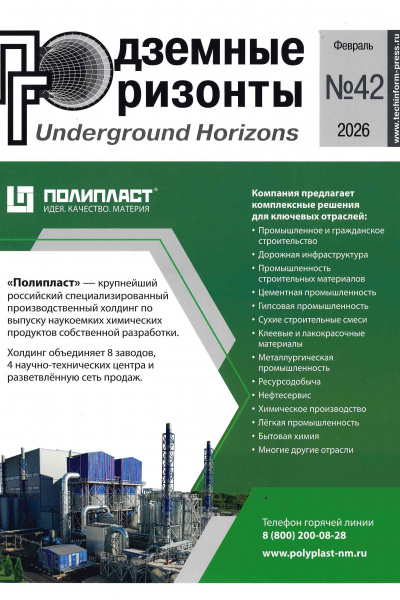 ПОдземные
ГОризонты
Underground Horizons

Февраль
№42
2026

www.techinform-press.ru

ПОЛИПЛАСТ®
ИДЕЯ. КАЧЕСТВО. МАТЕРИЯ

«Полипласт» — крупнейший российский специализированный производственный холдинг по выпуску наукоемких химических продуктов собственной разработки.

Холдинг объединяет 8 заводов, 4 научно-технических центра и разветвлённую сеть продаж.

Компания предлагает комплексные решения для ключевых отраслей:
• Промышленное и гражданское строительство
• Дорожная инфраструктура
• Промышленность строительных материалов
• Цементная промышленность
• Гипсовая промышленность
• Сухие строительные смеси
• Клеевые и лакокрасочные материалы
• Металлургическая промышленность
• Ресурсодобыча
• Нефтесервис
• Химическое производство
• Лёгкая промышленность
• Бытовая химия
• Многие другие отрасли

Телефон горячей линии
8 (800) 200-08-28
www.polyplast-nm.ru